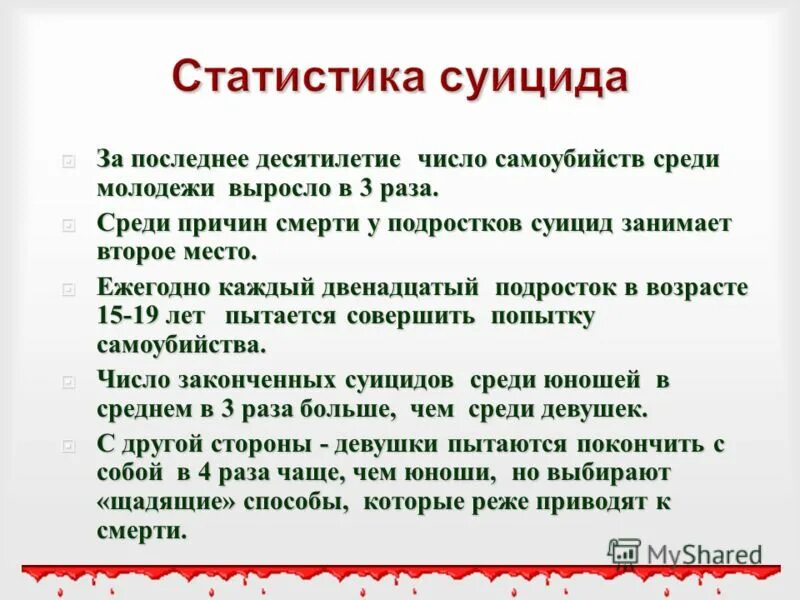 Статистика суицида

За последнее десятилетие число самоубийств среди молодежи выросло в 3 раза.

Среди причин смерти у подростков суицид занимает второе место.

Ежегодно каждый двенадцатый подросток в возрасте 15-19 лет пытается совершить попытку самоубийства.

Число законченных суицидов среди юношей в среднем в 3 раза больше, чем среди девушек.

С другой стороны - девушки пытаются покончить с собой в 4 раза чаще, чем юноши, но выбирают «щадящие» способы, которые реже приводят к смерти.

MyShared